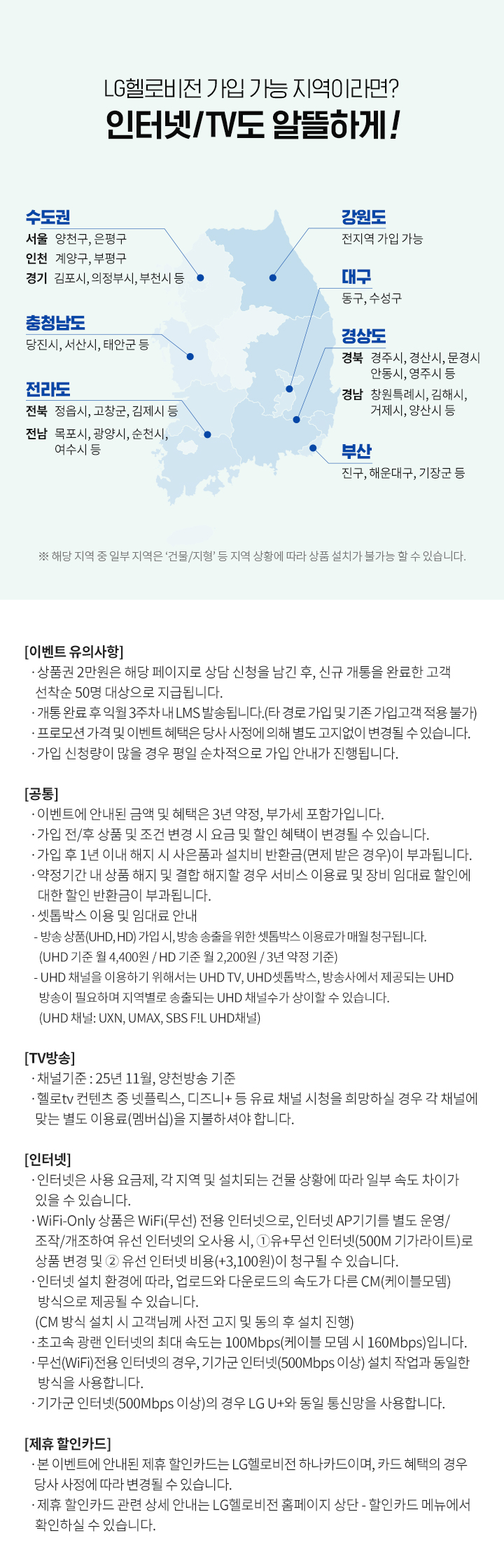 LG헬로비전 가입 가능 지역이라면?
인터넷/TV도 알뜰하게!

수도권
서울 양천구, 은평구
인천 계양구, 부평구
경기 김포시, 의정부시, 부천시 등

충청남도
당진시, 서산시, 태안군 등

전라도
전북 정읍시, 고창군, 김제시 등
전남 목포시, 광양시, 순천시, 여수시 등

강원도
전지역 가입 가능

대구
동구, 수성구

경상도
경북 경주시, 경산시, 문경시 안동시, 영주시 등
경남 창원특례시, 김해시, 거제시, 양산시 등

부산
진구, 해운대구, 기장군 등

※ 해당 지역 중 일부 지역은 '건물/지형' 등 지역 상황에 따라 상품 설치가 불가능 할 수 있습니다.

[이벤트 유의사항]
· 상품권 2만원은 해당 페이지로 상담 신청을 남긴 후, 신규 개통을 완료한 고객 선착순 50명 대상으로 지급됩니다.
· 개통 완료 후 익월 3주차 내 LMS 발송됩니다.(타 경로 가입 및 기존 가입고객 적용 불가)
· 프로모션 가격 및 이벤트 혜택은 당사 사정에 의해 별도 고지없이 변경될 수 있습니다.
· 가입 신청량이 많을 경우 평일 순차적으로 가입 안내가 진행됩니다.

[공통]
· 이벤트에 안내된 금액 및 혜택은 3년 약정, 부가세 포함가입니다.
· 가입 전/후 상품 및 조건 변경 시 요금 및 할인 혜택이 변경될 수 있습니다.
· 가입 후 1년 이내 해지 시 사은품과 설치비 반환금(면제 받은 경우)이 부과됩니다.
· 약정기간 내 상품 해지 및 결합 해지할 경우 서비스 이용료 및 장비 임대료 할인에 대한 할인 반환금이 부과됩니다.
· 셋톱박스 이용 및 임대료 안내
- 방송 상품(UHD, HD) 가입 시, 방송 송출을 위한 셋톱박스 이용료가 매월 청구됩니다. (UHD 기준 월 4,400원 / HD 기준 월 2,200원 / 3년 약정 기준)
- UHD 채널을 이용하기 위해서는 UHD TV, UHD셋톱박스, 방송사에서 제공되는 UHD 방송이 필요하며 지역별로 송출되는 UHD 채널수가 상이할 수 있습니다. (UHD 채널: UXN, UMAX, SBS F!L UHD채널)

[TV방송]
· 채널기준 : 25년 11월, 양천방송 기준
· 헬로tv 컨텐츠 중 넷플릭스, 디즈니+ 등 유료 채널 시청을 희망하실 경우 각 채널에 맞는 별도 이용료(멤버십)을 지불하셔야 합니다.

[인터넷]
· 인터넷은 사용 요금제, 각 지역 및 설치되는 건물 상황에 따라 일부 속도 차이가 있을 수 있습니다.
· WiFi-Only 상품은 WiFi(무선) 전용 인터넷으로, 인터넷 AP기기를 별도 운영/조작/개조하여 유선 인터넷의 오사용 시, ①유+무선 인터넷(500M 기가라이트)로 상품 변경 및 ② 유선 인터넷 비용(+3,100원)이 청구될 수 있습니다.
· 인터넷 설치 환경에 따라, 업로드와 다운로드의 속도가 다른 CM(케이블모뎀) 방식으로 제공될 수 있습니다. (CM 방식 설치 시 고객님께 사전 고지 및 동의 후 설치 진행)
· 초고속 광랜 인터넷의 최대 속도는 100Mbps(케이블 모뎀 시 160Mbps)입니다.
· 무선(WiFi)전용 인터넷의 경우, 기가군 인터넷(500Mbps 이상) 설치 작업과 동일한 방식을 사용합니다.
· 기가군 인터넷(500Mbps 이상)의 경우 LG U+와 동일 통신망을 사용합니다.

[제휴 할인카드]
· 본 이벤트에 안내된 제휴 할인카드는 LG헬로비전 하나카드이며, 카드 혜택의 경우 당사 사정에 따라 변경될 수 있습니다.
· 제휴 할인카드 관련 상세 안내는 LG헬로비전 홈페이지 상단 - 할인카드 메뉴에서 확인하실 수 있습니다.